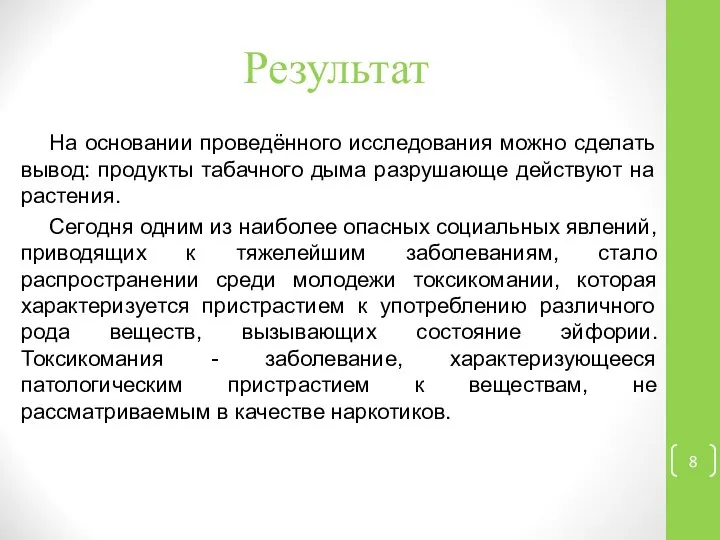 Результат

На основании проведённого исследования можно сделать вывод: продукты табачного дыма разрушающе действуют на растения.

Сегодня одним из наиболее опасных социальных явлений, приводящих к тяжелейшим заболеваниям, стало распространении среди молодежи токсикомании, которая характеризуется пристрастием к употреблению различного рода веществ, вызывающих состояние эйфории. Токсикомания - заболевание, характеризующееся патологическим пристрастием к веществам, не рассматриваемым в качестве наркотиков.

8